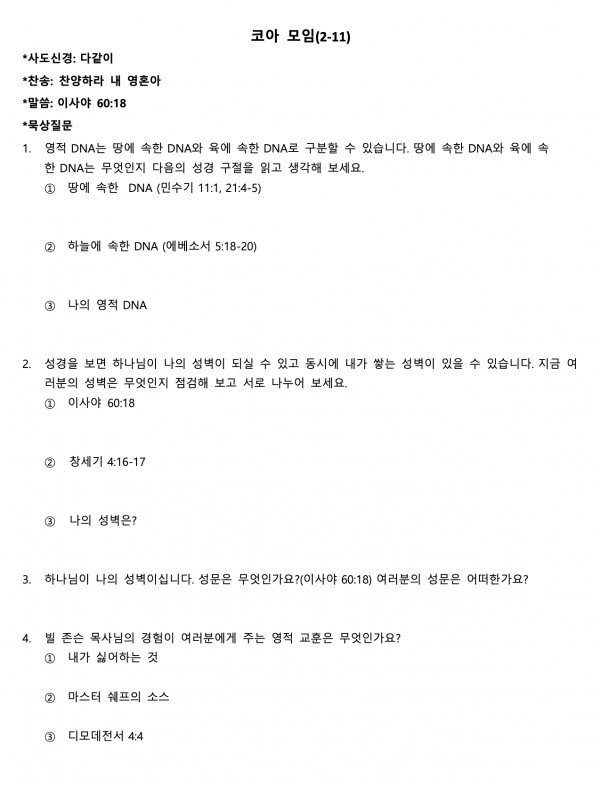 코아 모임(2-11)

*사도신경: 다같이

*찬송: 찬양하라 내 영혼아

*말씀: 이사야 60:18

*묵상질문

1. 영적 DNA는 땅에 속한 DNA와 육에 속한 DNA로 구분할 수 있습니다. 땅에 속한 DNA와 육에 속한 DNA는 무엇인지 다음의 성경 구절을 읽고 생각해 보세요.

① 땅에 속한 DNA (민수기 11:1, 21:4-5)

② 하늘에 속한 DNA (에베소서 5:18-20)

③ 나의 영적 DNA

2. 성경을 보면 하나님이 나의 성벽이 되실 수 있고 동시에 내가 쌓는 성벽이 있을 수 있습니다. 지금 여러분의 성벽은 무엇인지 점검해 보고 서로 나누어 보세요.

① 이사야 60:18

② 창세기 4:16-17

③ 나의 성벽은?

3. 하나님이 나의 성벽이십니다. 성문은 무엇인가요?(이사야 60:18) 여러분의 성문은 어떠한가요?

4. 빌 존슨 목사님의 경험이 여러분에게 주는 영적 교훈은 무엇인가요?

① 내가 싫어하는 것

② 마스터 쉐프의 소스

③ 디모데전서 4:4